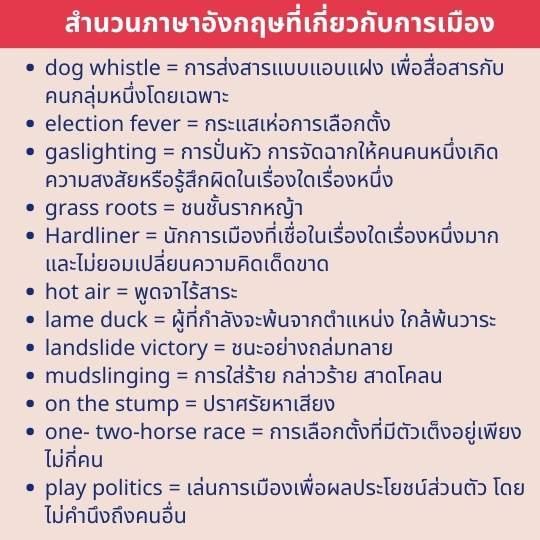 สำนวนภาษาอังกฤษที่เกี่ยวกับการเมือง

• dog whistle = การส่งสารแบบแอบแฝง เพื่อสื่อสารกับคนกลุ่มหนึ่งโดยเฉพาะ
• election fever = กระแสเห่อการเลือกตั้ง
• gaslighting = การปั่นหัว การจัดฉากให้คนคนหนึ่งเกิดความสงสัยหรือรู้สึกผิดในเรื่องใดเรื่องหนึ่ง
• grass roots = ชนชั้นรากหญ้า
• Hardliner = นักการเมืองที่เชื่อในเรื่องใดเรื่องหนึ่งมาก และไม่ยอมเปลี่ยนความคิดเด็ดขาด
• hot air = พูดจาไร้สาระ
• lame duck = ผู้ที่กำลังจะพ้นจากตำแหน่ง ใกล้พ้นวาระ
• landslide victory = ชนะอย่างถล่มทลาย
• mudslinging = การใส่ร้าย กล่าวร้าย สาดโคลน
• on the stump = ปราศรัยหาเสียง
• one- two-horse race = การเลือกตั้งที่มีตัวเต็งอยู่เพียงไม่กี่คน
• play politics = เล่นการเมืองเพื่อผลประโยชน์ส่วนตัว โดยไม่คำนึงถึงคนอื่น